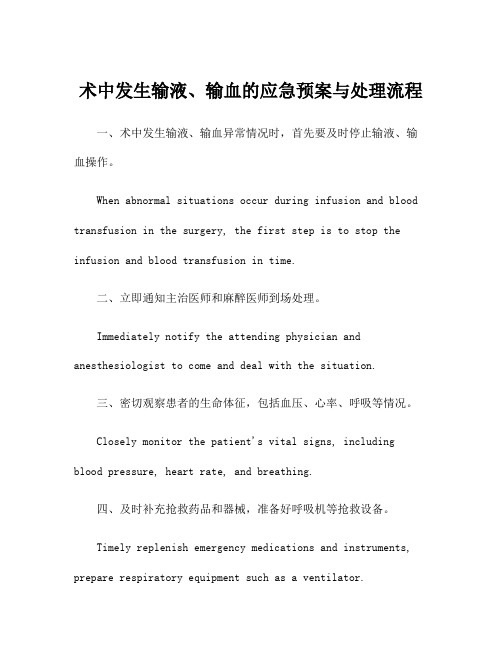 术中发生输液、输血的应急预案与处理流程

一、术中发生输液、输血异常情况时，首先要及时停止输液、输血操作。

When abnormal situations occur during infusion and blood transfusion in the surgery, the first step is to stop the infusion and blood transfusion in time.

二、立即通知主治医师和麻醉医师到场处理。

Immediately notify the attending physician and anesthesiologist to come and deal with the situation.

三、密切观察患者的生命体征，包括血压、心率、呼吸等情况。

Closely monitor the patient's vital signs, including blood pressure, heart rate, and breathing.

四、及时补充抢救药品和器械，准备好呼吸机等抢救设备。

Timely replenish emergency medications and instruments, prepare respiratory equipment such as a ventilator.